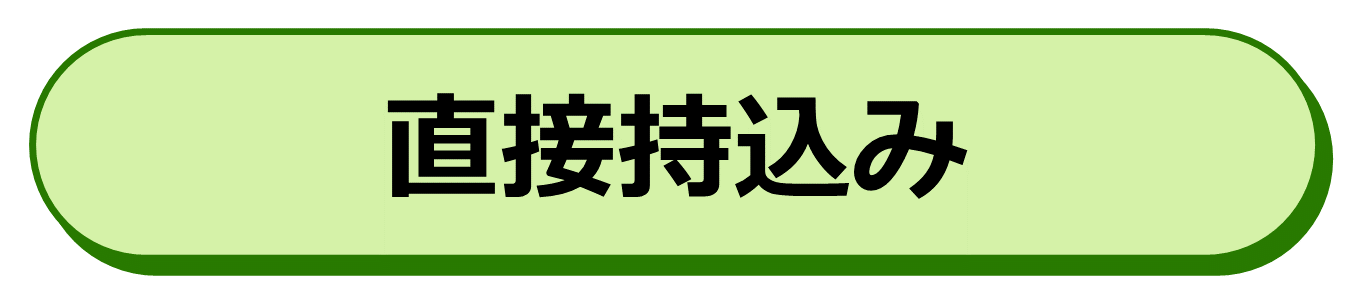 直接持込み